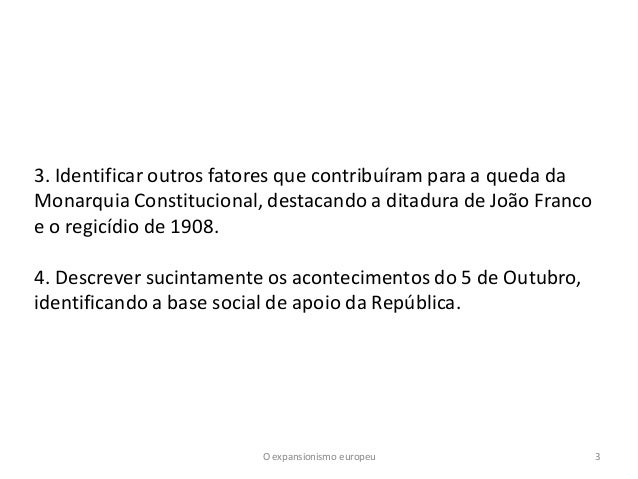 3. Identificar outros fatores que contribuíram para a queda da Monarquia Constitucional, destacando a ditadura de João Franco e o regicídio de 1908.

4. Descrever sucintamente os acontecimentos do 5 de Outubro, identificando a base social de apoio da República.

O expansionismo europeu

3